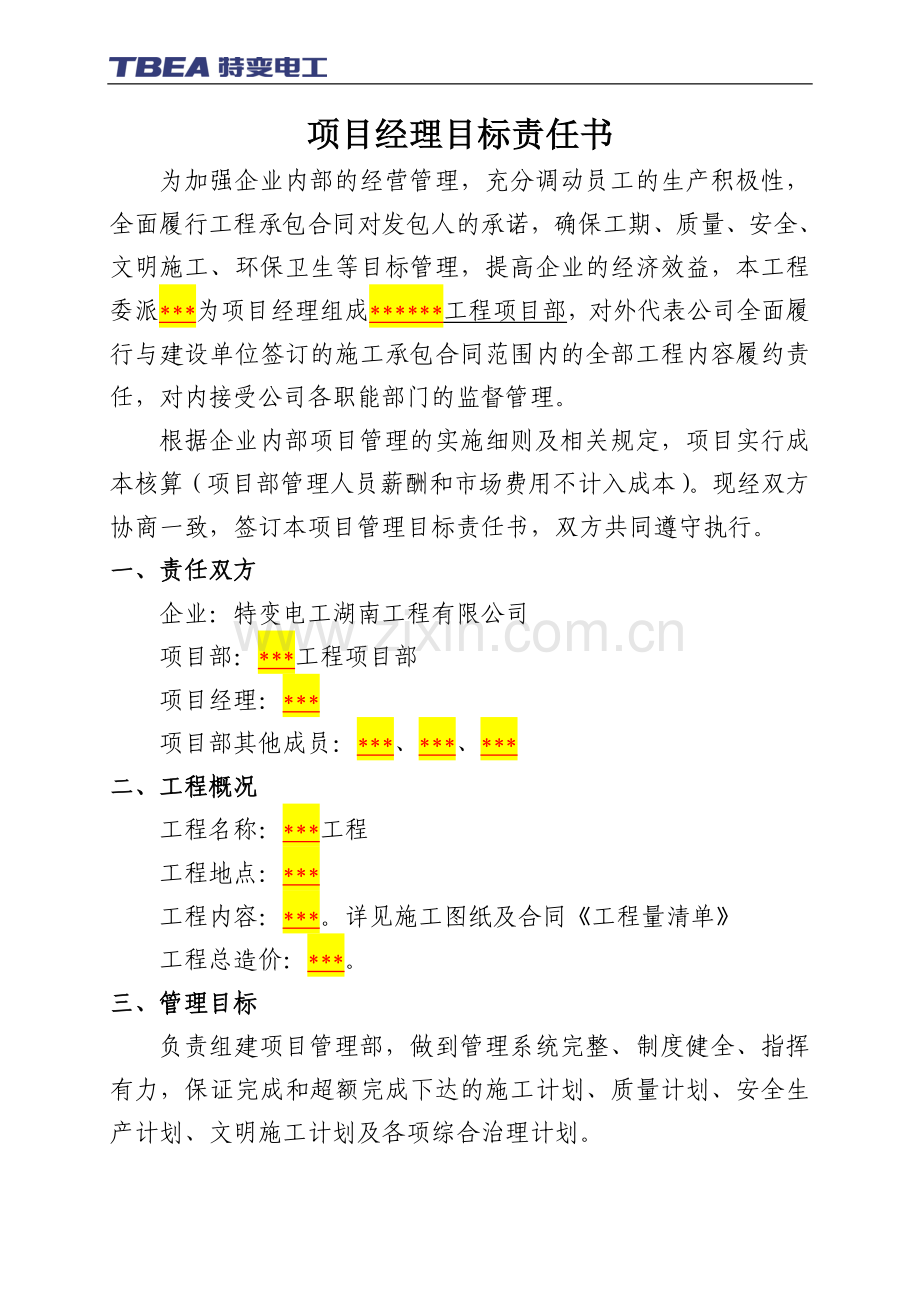 TBEA 特变电工

项目经理目标责任书

为加强企业内部的经营管理，充分调动员工的生产积极性，全面履行工程承包合同对发包人的承诺，确保工期、质量、安全、文明施工、环保卫生等目标管理，提高企业的经济效益，本工程委派***为项目经理组成******工程项目部，对外代表公司全面履行与建设单位签订的施工承包合同范围内的全部工程内容履约责任，对内接受公司各职能部门的监督管理。

根据企业内部项目管理的实施细则及相关规定，项目实行成本核算（项目部管理人员薪酬和市场费用不计入成本）。现经双方协商一致，签订本项目管理目标责任书，双方共同遵守执行。

一、责任双方

企业：特变电工湖南工程有限公司

www.zixin.com.cn

项目部：***工程项目部

项目经理：***

项目部其他成员：***、***、***

二、工程概况

工程名称：***工程

工程地点：***

工程内容：***。详见施工图纸及合同《工程量清单》

工程总造价：***。

三、管理目标

负责组建项目管理部，做到管理系统完整、制度健全、指挥有力，保证完成和超额完成下达的施工计划、质量计划、安全生产计划、文明施工计划及各项综合治理计划。